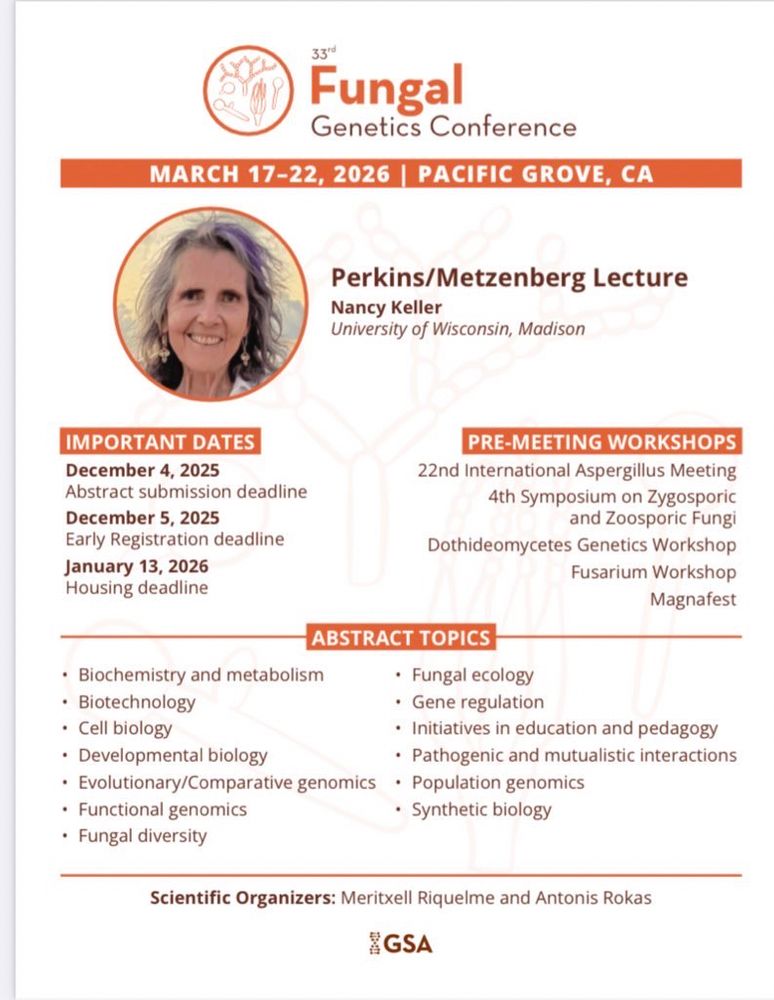 33rd
Fungal
Genetics Conference

MARCH 17–22, 2026 | PACIFIC GROVE, CA

Perkins/Metzenberg Lecture
Nancy Keller
University of Wisconsin, Madison

IMPORTANT DATES
December 4, 2025
Abstract submission deadline
December 5, 2025
Early Registration deadline
January 13, 2026
Housing deadline

PRE-MEETING WORKSHOPS
22nd International Aspergillus Meeting
4th Symposium on Zygosporic and Zoosporic Fungi
Dothideomycetes Genetics Workshop
Fusarium Workshop
Magnafest

ABSTRACT TOPICS
• Biochemistry and metabolism
• Biotechnology
• Cell biology
• Developmental biology
• Evolutionary/Comparative genomics
• Functional genomics
• Fungal diversity

• Fungal ecology
• Gene regulation
• Initiatives in education and pedagogy
• Pathogenic and mutualistic interactions
• Population genomics
• Synthetic biology

Scientific Organizers: Meritxell Riquelme and Antonis Rokas

GSA